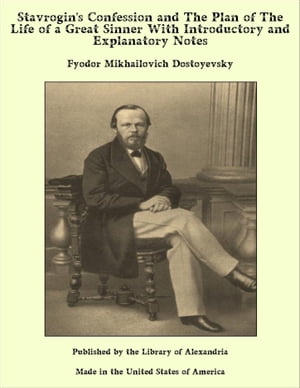 Stavrogin's Confession and The Plan of The Life of a Great Sinner With Introductory and Explanatory Notes

Fyodor Mikhailovich Dostoyevsky

Published by the Library of Alexandria

Made in the United States of America